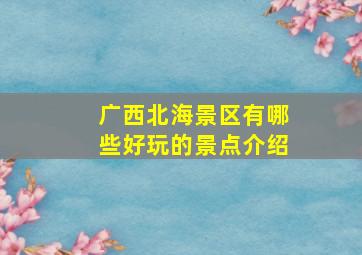 广西北海景区有哪些好玩的景点介绍